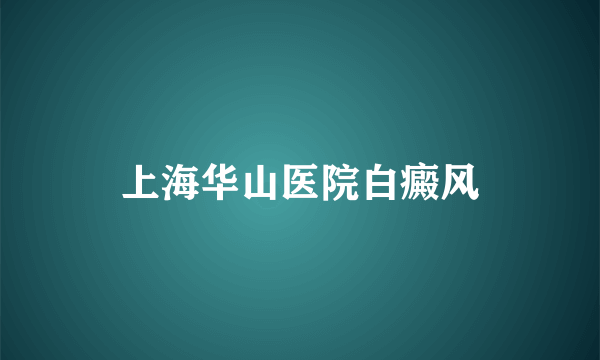 上海华山医院白癜风